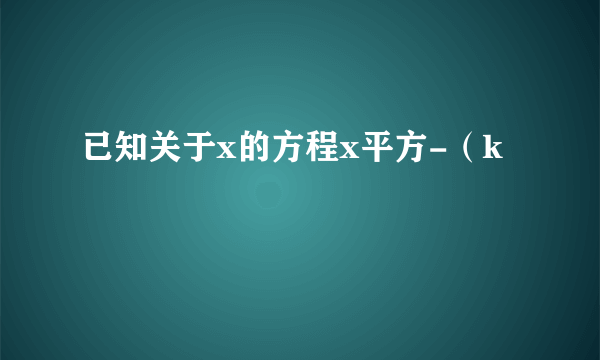 已知关于x的方程x平方-（k